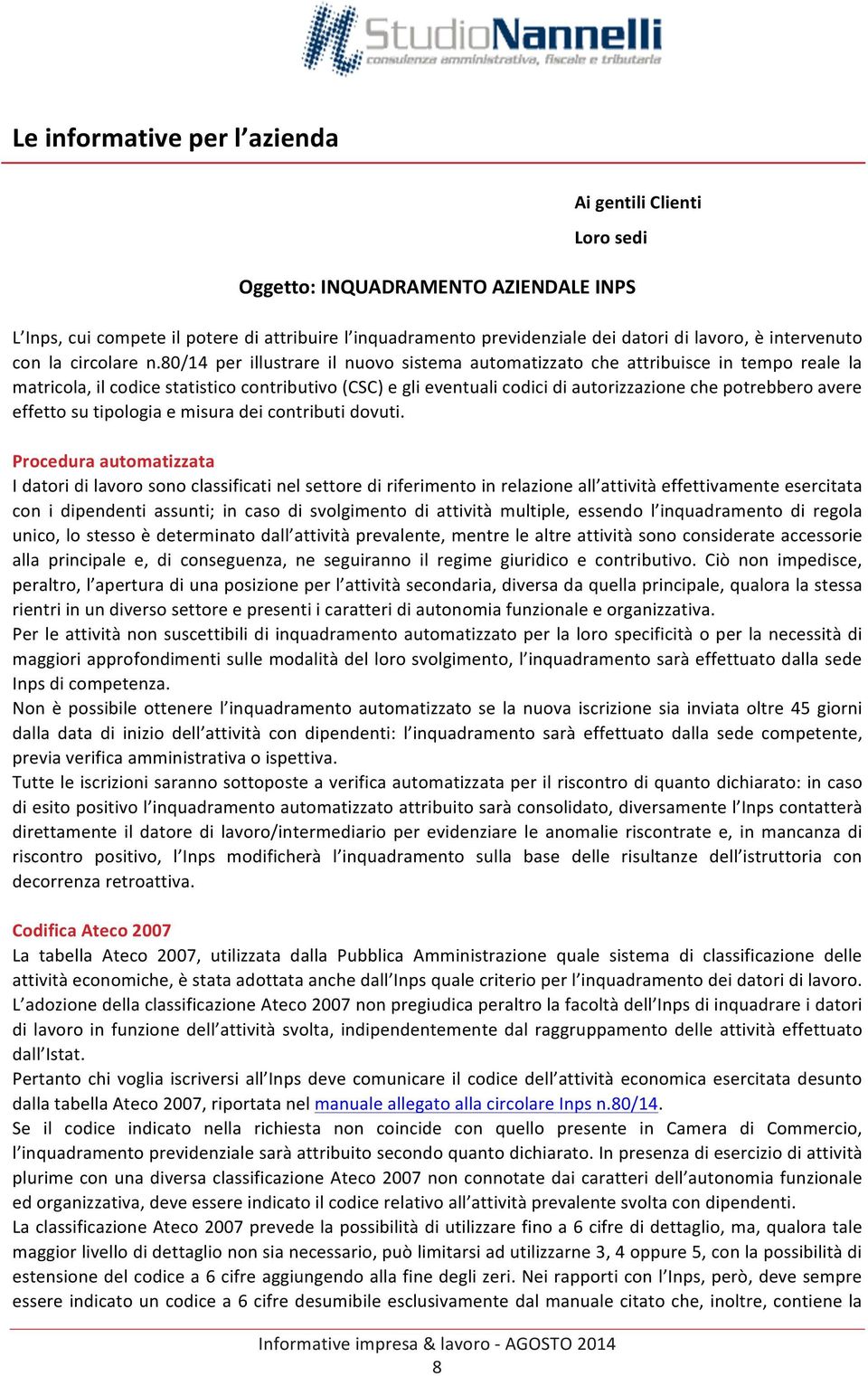 StudioNannelli
consulenza amministrativa, fiscale e tributaria

Le informative per l'azienda

Ai gentili Clienti
Loro sedi

Oggetto: INQUADRAMENTO AZIENDALE INPS

L'Inps, cui compete il potere di attribuire l'inquadramento previdenziale dei datori di lavoro, è intervenuto con la circolare n.80/14 per illustrare il nuovo sistema automatizzato che attribuisce in tempo reale la matricola, il codice statistico contributivo (CSC) e gli eventuali codici di autorizzazione che potrebbero avere effetto su tipologia e misura dei contributi dovuti.

Procedura automatizzata
I datori di lavoro sono classificati nel settore di riferimento in relazione all'attività effettivamente esercitata con i dipendenti assunti; in caso di svolgimento di attività multiple, essendo l'inquadramento di regola unico, lo stesso è determinato dall'attività prevalente, mentre le altre attività sono considerate accessorie alla principale e, di conseguenza, ne seguiranno il regime giuridico e contributivo. Ciò non impedisce, peraltro, l'apertura di una posizione per l'attività secondaria, diversa da quella principale, qualora la stessa rientri in un diverso settore e presenti i caratteri di autonomia funzionale e organizzativa.
Per le attività non suscettibili di inquadramento automatizzato per la loro specificità o per la necessità di maggiori approfondimenti sulle modalità del loro svolgimento, l'inquadramento sarà effettuato dalla sede Inps di competenza.
Non è possibile ottenere l'inquadramento automatizzato se la nuova iscrizione sia inviata oltre 45 giorni dalla data di inizio dell'attività con dipendenti: l'inquadramento sarà effettuato dalla sede competente, previa verifica amministrativa o ispettiva.
Tutte le iscrizioni saranno sottoposte a verifica automatizzata per il riscontro di quanto dichiarato: in caso di esito positivo l'inquadramento automatizzato attribuito sarà consolidato, diversamente l'Inps contatterà direttamente il datore di lavoro/intermediario per evidenziare le anomalie riscontrate e, in mancanza di riscontro positivo, l'Inps modificherà l'inquadramento sulla base delle risultanze dell'istruttoria con decorrenza retroattiva.

Codifica Ateco 2007
La tabella Ateco 2007, utilizzata dalla Pubblica Amministrazione quale sistema di classificazione delle attività economiche, è stata adottata anche dall'Inps quale criterio per l'inquadramento dei datori di lavoro.
L'adozione della classificazione Ateco 2007 non pregiudica peraltro la facoltà dell'Inps di inquadrare i datori di lavoro in funzione dell'attività svolta, indipendentemente dal raggruppamento delle attività effettuato dall'Istat.
Pertanto chi voglia iscriversi all'Inps deve comunicare il codice dell'attività economica esercitata desunto dalla tabella Ateco 2007, riportata nel manuale allegato alla circolare Inps n.80/14.
Se il codice indicato nella richiesta non coincide con quello presente in Camera di Commercio, l'inquadramento previdenziale sarà attribuito secondo quanto dichiarato. In presenza di esercizio di attività plurime con una diversa classificazione Ateco 2007 non connotate dai caratteri dell'autonomia funzionale ed organizzativa, deve essere indicato il codice relativo all'attività prevalente svolta con dipendenti.
La classificazione Ateco 2007 prevede la possibilità di utilizzare fino a 6 cifre di dettaglio, ma, qualora tale maggior livello di dettaglio non sia necessario, può limitarsi ad utilizzarne 3, 4 oppure 5, con la possibilità di estensione del codice a 6 cifre aggiungendo alla fine degli zeri. Nei rapporti con l'Inps, però, deve sempre essere indicato un codice a 6 cifre desumibile esclusivamente dal manuale citato che, inoltre, contiene la

Informative impresa & lavoro - AGOSTO 2014
8